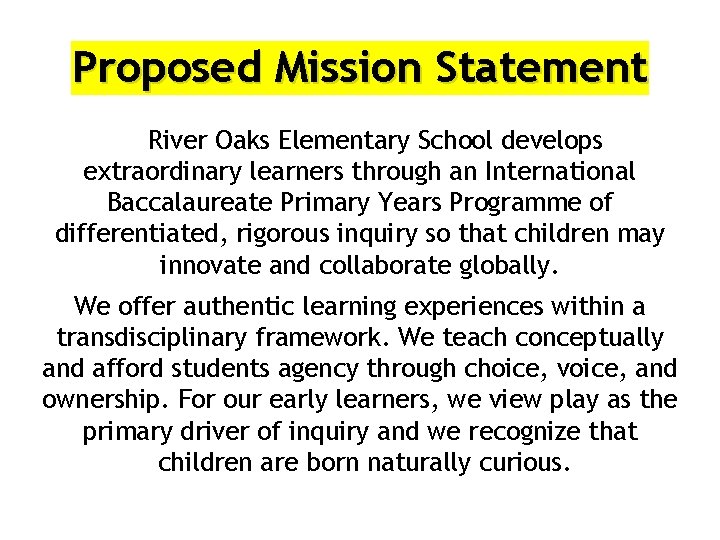 Proposed Mission Statement

River Oaks Elementary School develops extraordinary learners through an International Baccalaureate Primary Years Programme of differentiated, rigorous inquiry so that children may innovate and collaborate globally.

We offer authentic learning experiences within a transdisciplinary framework. We teach conceptually and afford students agency through choice, voice, and ownership. For our early learners, we view play as the primary driver of inquiry and we recognize that children are born naturally curious.